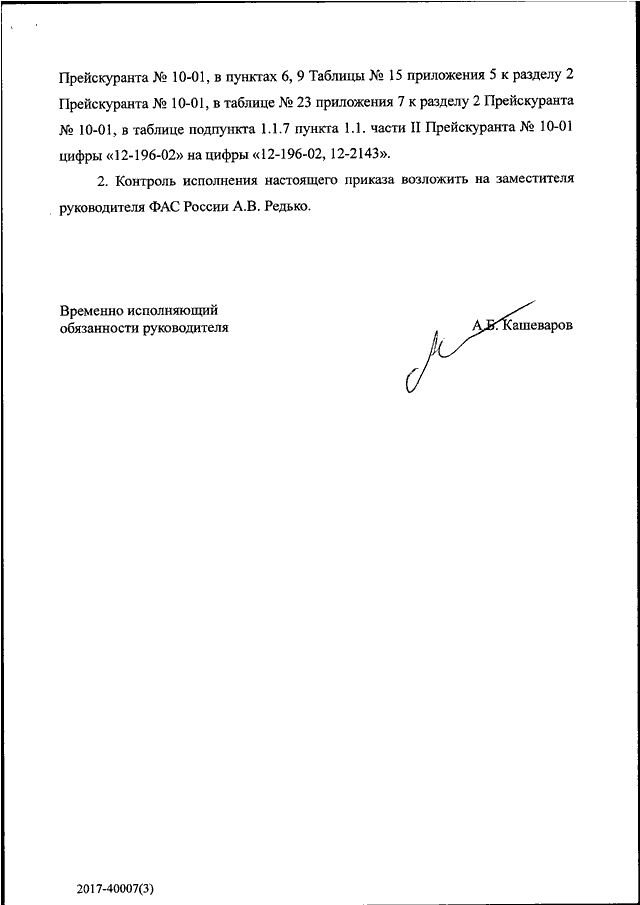 Прейскуранта № 10-01, в пунктах 6, 9 Таблицы № 15 приложения 5 к разделу 2 Прейскуранта № 10-01, в таблице № 23 приложения 7 к разделу 2 Прейскуранта № 10-01, в таблице подпункта 1.1.7 пункта 1.1. части II Прейскуранта № 10-01 цифры «12-196-02» на цифры «12-196-02, 12-2143».

2. Контроль исполнения настоящего приказа возложить на заместителя руководителя ФАС России А.В. Редько.

Временно исполняющий
обязанности руководителя

А.Б. Кашеваров

2017-40007(3)